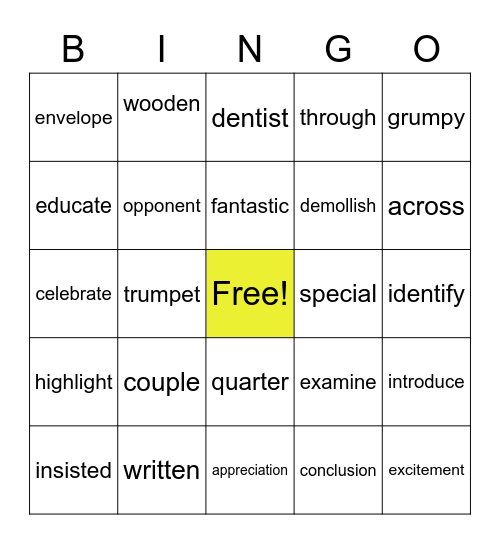 | B | I | N | G | O |
|---|---|---|---|---|
| envelope | wooden | dentist | through | grumpy |
| educate | opponent | fantastic | demollish | across |
| celebrate | trumpet | Free! | special | identify |
| highlight | couple | quarter | examine | introduce |
| insisted | written | appreciation | conclusion | excitement |